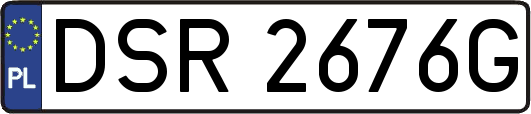 PL

DSR 2676G